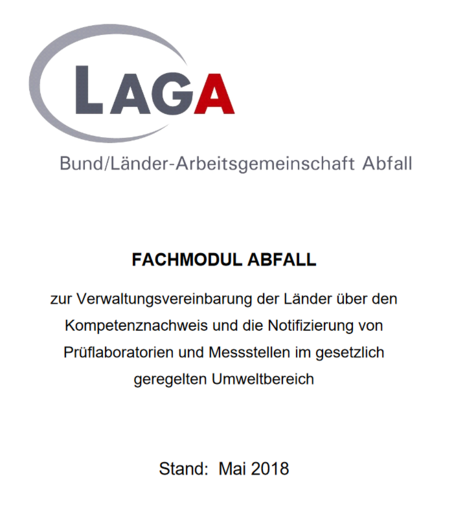 LAGA

Bund/Länder-Arbeitsgemeinschaft Abfall

FACHMODUL ABFALL

zur Verwaltungsvereinbarung der Länder über den Kompetenznachweis und die Notifizierung von Prüflaboratorien und Messstellen im gesetzlich geregelten Umweltbereich

Stand: Mai 2018